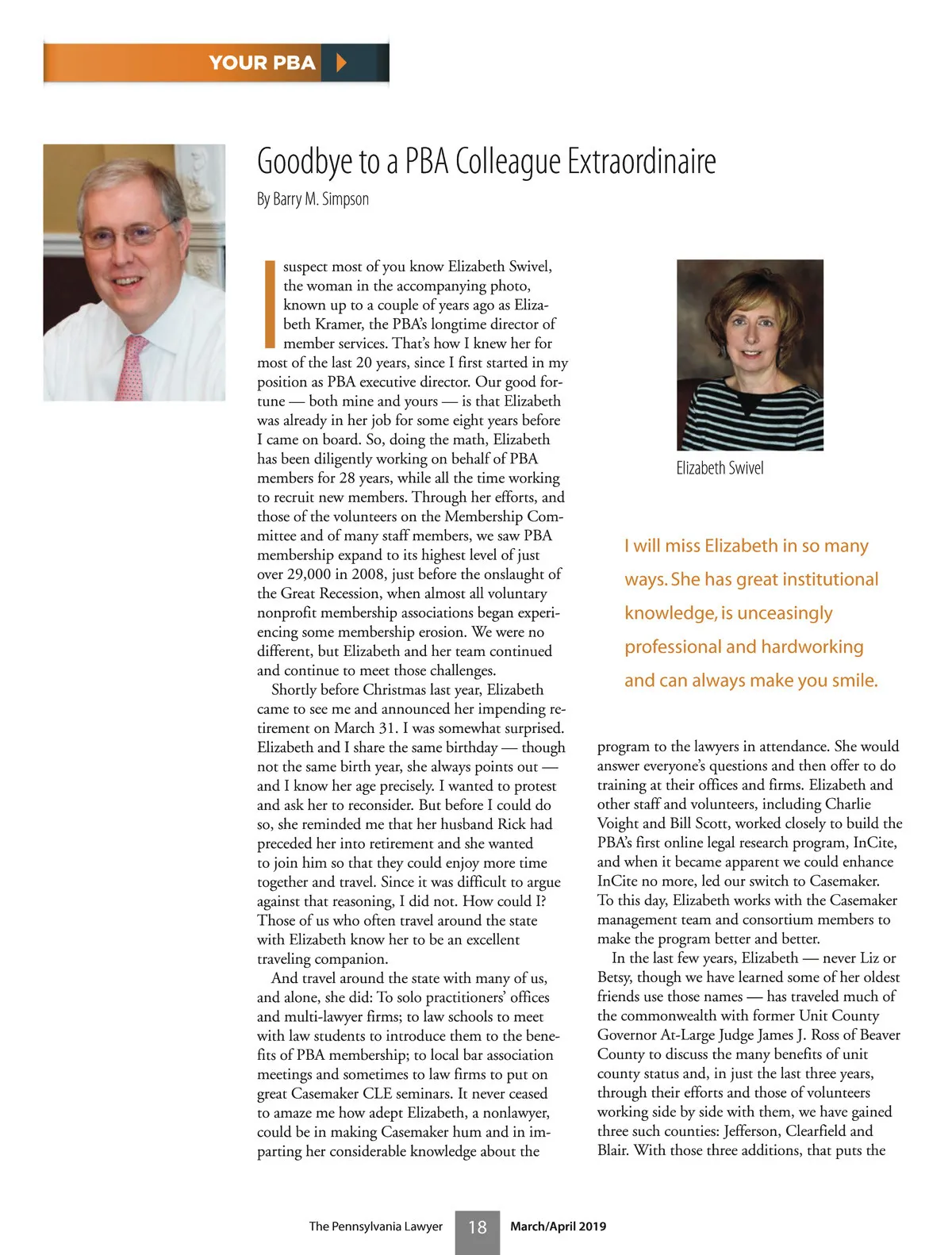 YOUR PBA

Goodbye to a PBA Colleague Extraordinaire

By Barry M. Simpson

I suspect most of you know Elizabeth Swivel, the woman in the accompanying photo, known up to a couple of years ago as Elizabeth Kramer, the PBA's longtime director of member services. That's how I knew her for most of the last 20 years, since I first started in my position as PBA executive director. Our good fortune — both mine and yours — is that Elizabeth was already in her job for some eight years before I came on board. So, doing the math, Elizabeth has been diligently working on behalf of PBA members for 28 years, while all the time working to recruit new members. Through her efforts, and those of the volunteers on the Membership Committee and of many staff members, we saw PBA membership expand to its highest level of just over 29,000 in 2008, just before the onslaught of the Great Recession, when almost all voluntary nonprofit membership associations began experiencing some membership erosion. We were no different, but Elizabeth and her team continued and continue to meet those challenges.

Shortly before Christmas last year, Elizabeth came to see me and announced her impending retirement on March 31. I was somewhat surprised. Elizabeth and I share the same birthday — though not the same birth year, she always points out — and I know her age precisely. I wanted to protest and ask her to reconsider. But before I could do so, she reminded me that her husband Rick had preceded her into retirement and she wanted to join him so that they could enjoy more time together and travel. Since it was difficult to argue against that reasoning, I did not. How could I? Those of us who often travel around the state with Elizabeth know her to be an excellent traveling companion.

And travel around the state with many of us, and alone, she did: To solo practitioners' offices and multi-lawyer firms; to law schools to meet with law students to introduce them to the benefits of PBA membership; to local bar association meetings and sometimes to law firms to put on great Casemaker CLE seminars. It never ceased to amaze me how adept Elizabeth, a nonlawyer, could be in making Casemaker hum and in imparting her considerable knowledge about the

Elizabeth Swivel

I will miss Elizabeth in so many ways. She has great institutional knowledge, is unceasingly professional and hardworking and can always make you smile.

program to the lawyers in attendance. She would answer everyone's questions and then offer to do training at their offices and firms. Elizabeth and other staff and volunteers, including Charlie Voight and Bill Scott, worked closely to build the PBA's first online legal research program, InCite, and when it became apparent we could enhance InCite no more, led our switch to Casemaker. To this day, Elizabeth works with the Casemaker management team and consortium members to make the program better and better.

In the last few years, Elizabeth — never Liz or Betsy, though we have learned some of her oldest friends use those names — has traveled much of the commonwealth with former Unit County Governor At-Large Judge James J. Ross of Beaver County to discuss the many benefits of unit county status and, in just the last three years, through their efforts and those of volunteers working side by side with them, we have gained three such counties: Jefferson, Clearfield and Blair. With those three additions, that puts the

The Pennsylvania Lawyer 18 March/April 2019